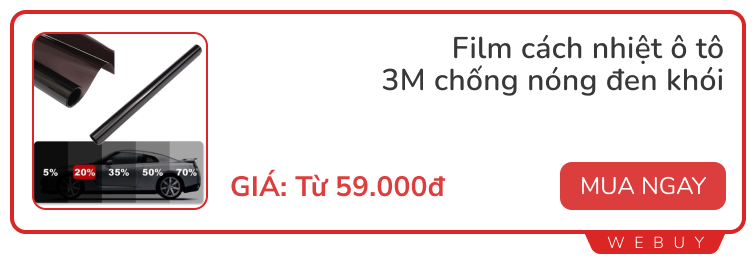 5% 20% 35% 50% 70%

Film cách nhiệt ô tô 3M chống nóng đen khói

GIÁ: Từ 59.000đ

MUA NGAY

WEBUY